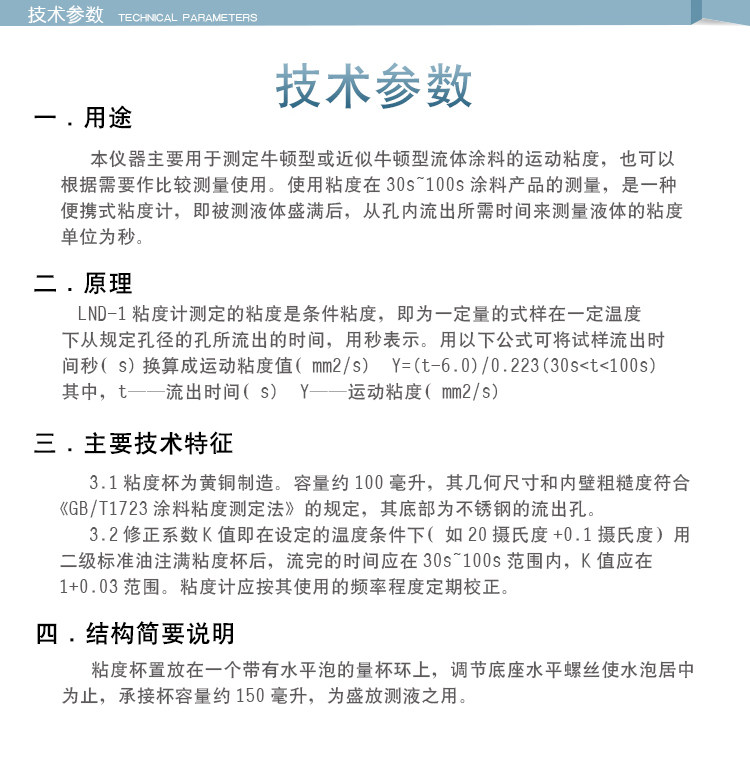 技术参数 TECHNICAL PARAMETERS

技术参数

一．用途

本仪器主要用于测定牛顿型或近似牛顿型流体涂料的运动粘度，也可以根据需要作比较测量使用。使用粘度在 30s~100s 涂料产品的测量，是一种便携式粘度计，即被测液体盛满后，从孔内流出所需时间来测量液体的粘度单位为秒。

二．原理

LND-1 粘度计测定的粘度是条件粘度，即为一定量的式样在一定温度下从规定孔径的孔所流出的时间，用秒表示。用以下公式可将试样流出时间秒( s) 换算成运动粘度值( mm2/s) Y=(t-6.0)/0.223(30s<t<100s) 其中，t——流出时间( s) Y——运动粘度( mm2/s)

三．主要技术特征

3.1 粘度杯为黄铜制造。容量约 100 毫升，其几何尺寸和内壁粗糙度符合《GB/T1723 涂料粘度测定法》的规定，其底部为不锈钢的流出孔。

3.2 修正系数 K 值即在设定的温度条件下( 如 20 摄氏度 +0.1 摄氏度) 用二级标准油注满粘度杯后，流完的时间应在 30s~100s 范围内，K 值应在 1+0.03 范围。粘度计应按其使用的频率程度定期校正。

四．结构简要说明

粘度杯置放在一个带有水平泡的量杯环上，调节底座水平螺丝使水泡居中为止，承接杯容量约 150 毫升，为盛放测液之用。